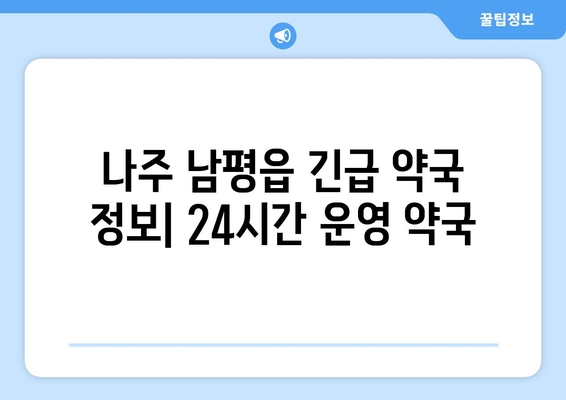 꿀팁정보

나주 남평읍 긴급 약국 정보| 24시간 운영 약국